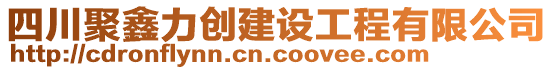 四川聚鑫力创建设工程有限公司
http://cdronflynn.cn.coovee.com